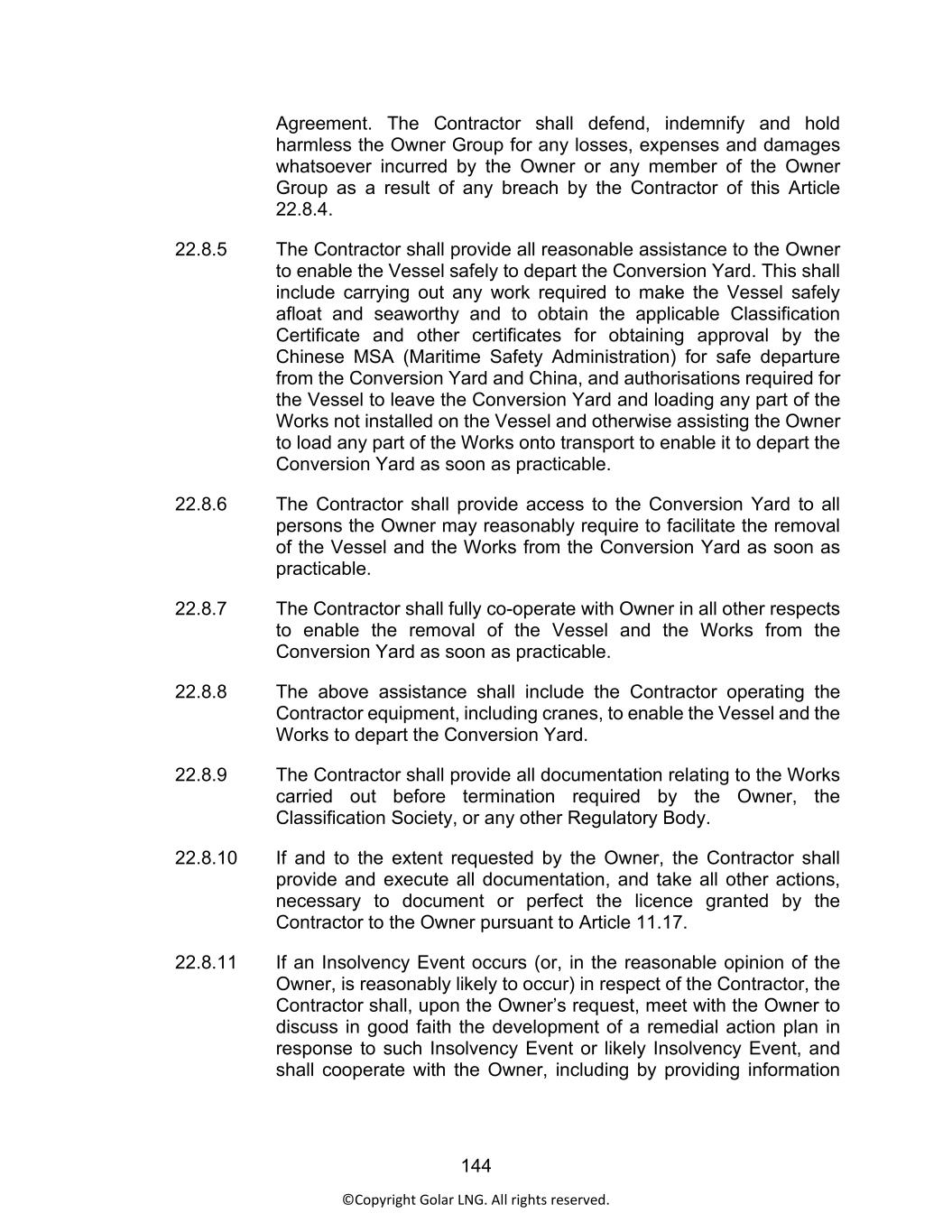 Agreement. The Contractor shall defend, indemnify and hold harmless the Owner Group for any losses, expenses and damages whatsoever incurred by the Owner or any member of the Owner Group as a result of any breach by the Contractor of this Article 22.8.4.

22.8.5 The Contractor shall provide all reasonable assistance to the Owner to enable the Vessel safely to depart the Conversion Yard. This shall include carrying out any work required to make the Vessel safely afloat and seaworthy and to obtain the applicable Classification Certificate and other certificates for obtaining approval by the Chinese MSA (Maritime Safety Administration) for safe departure from the Conversion Yard and China, and authorisations required for the Vessel to leave the Conversion Yard and loading any part of the Works not installed on the Vessel and otherwise assisting the Owner to load any part of the Works onto transport to enable it to depart the Conversion Yard as soon as practicable.

22.8.6 The Contractor shall provide access to the Conversion Yard to all persons the Owner may reasonably require to facilitate the removal of the Vessel and the Works from the Conversion Yard as soon as practicable.

22.8.7 The Contractor shall fully co-operate with Owner in all other respects to enable the removal of the Vessel and the Works from the Conversion Yard as soon as practicable.

22.8.8 The above assistance shall include the Contractor operating the Contractor equipment, including cranes, to enable the Vessel and the Works to depart the Conversion Yard.

22.8.9 The Contractor shall provide all documentation relating to the Works carried out before termination required by the Owner, the Classification Society, or any other Regulatory Body.

22.8.10 If and to the extent requested by the Owner, the Contractor shall provide and execute all documentation, and take all other actions, necessary to document or perfect the licence granted by the Contractor to the Owner pursuant to Article 11.17.

22.8.11 If an Insolvency Event occurs (or, in the reasonable opinion of the Owner, is reasonably likely to occur) in respect of the Contractor, the Contractor shall, upon the Owner's request, meet with the Owner to discuss in good faith the development of a remedial action plan in response to such Insolvency Event or likely Insolvency Event, and shall cooperate with the Owner, including by providing information

144

©Copyright Golar LNG. All rights reserved.